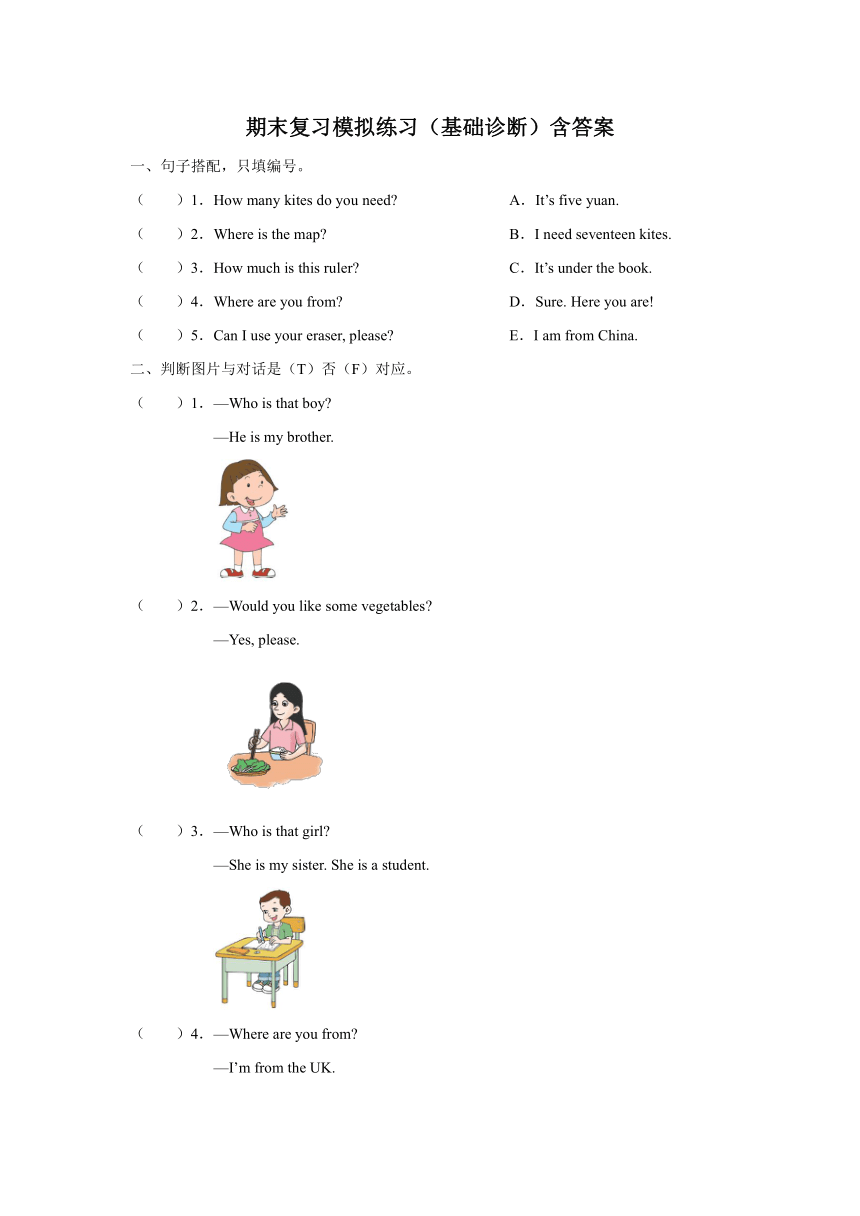 期末复习模拟练习（基础诊断）含答案

一、句子搭配，只填编号。

（　　）1．How many kites do you need?

（　　）2．Where is the map?

（　　）3．How much is this ruler?

（　　）4．Where are you from?

（　　）5．Can I use your eraser, please?

A．It’s five yuan.

B．I need seventeen kites.

C．It’s under the book.

D．Sure. Here you are!

E．I am from China.

二、判断图片与对话是（T）否（F）对应。

（　　）1．—Who is that boy?

—He is my brother.

（　　）2．—Would you like some vegetables?

—Yes, please.

（　　）3．—Who is that girl?

—She is my sister. She is a student.

（　　）4．—Where are you from?

—I’m from the UK.